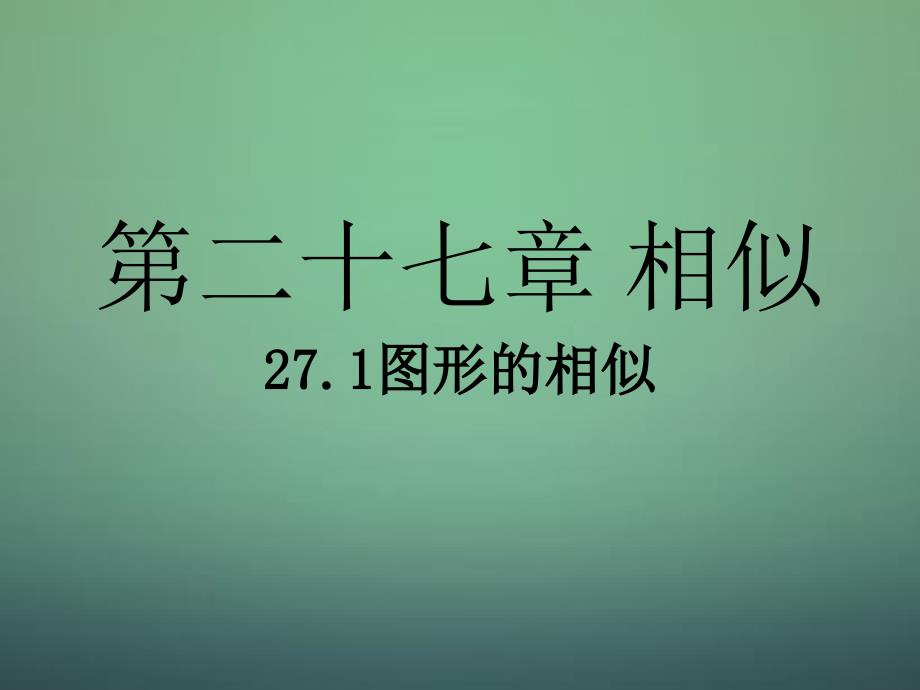 第二十七章 相似

27.1图形的相似